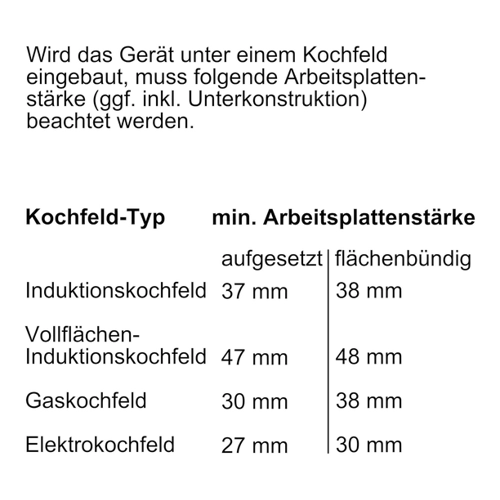 Wird das Gerät unter einem Kochfeld eingebaut, muss folgende Arbeitsplattenstärke (ggf. inkl. Unterkonstruktion) beachtet werden.

| Kochfeld-Typ | min. Arbeitsplattenstärke | |
|---|---|---|
| | aufgesetzt | flächenbündig |
| Induktionskochfeld | 37 mm | 38 mm |
| Vollflächen-Induktionskochfeld | 47 mm | 48 mm |
| Gaskochfeld | 30 mm | 38 mm |
| Elektrokochfeld | 27 mm | 30 mm |